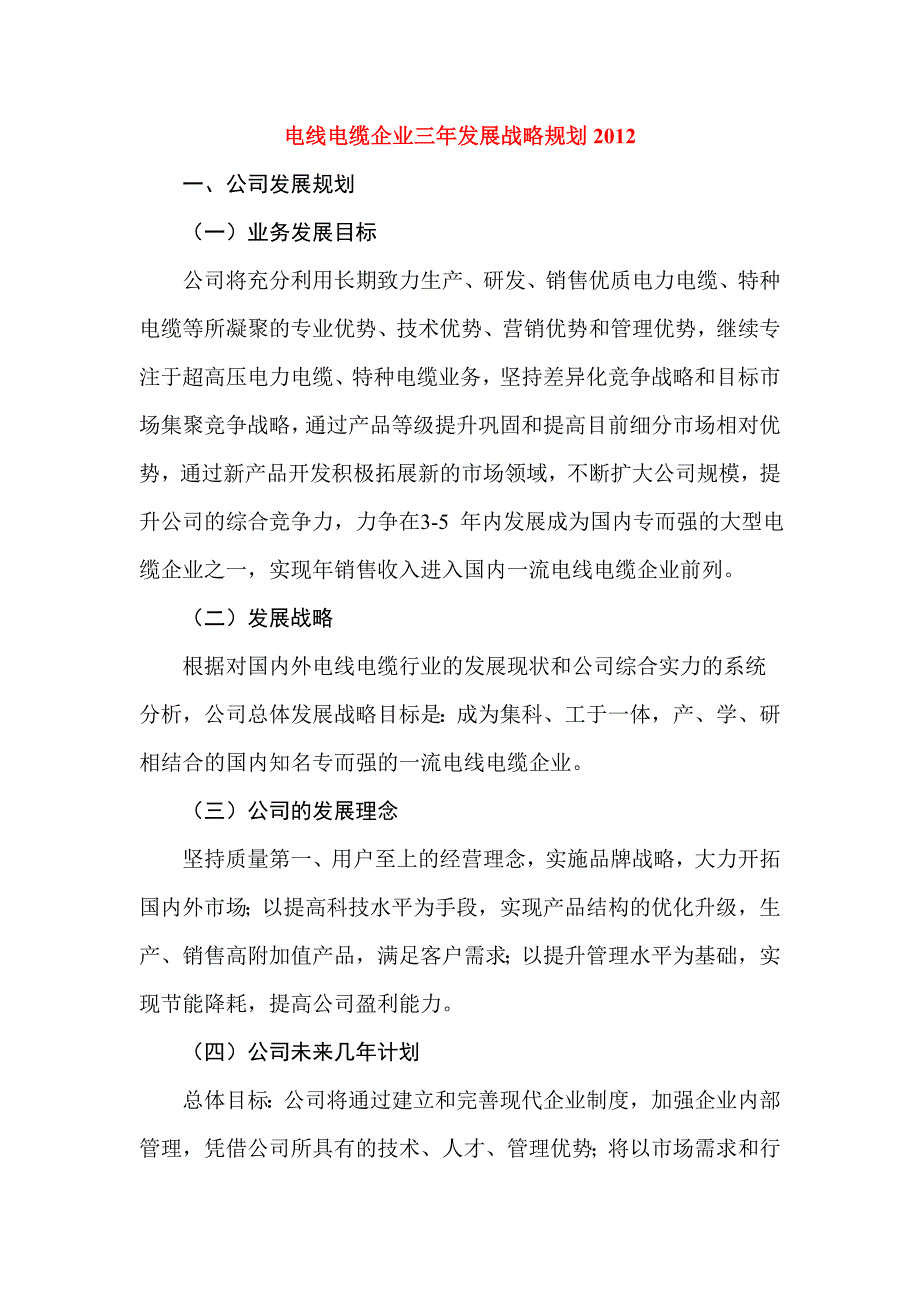 电线电缆企业三年发展战略规划 2012

一、公司发展规划

（一）业务发展目标

公司将充分利用长期致力生产、研发、销售优质电力电缆、特种电缆等所凝聚的专业优势、技术优势、营销优势和管理优势，继续专注于超高压电力电缆、特种电缆业务，坚持差异化竞争战略和目标市场集聚竞争战略，通过产品等级提升巩固和提高目前细分市场相对优势，通过新产品开发积极拓展新的市场领域，不断扩大公司规模，提升公司的综合竞争力，力争在3-5 年内发展成为国内专而强的大型电缆企业之一，实现年销售收入进入国内一流电线电缆企业前列。

（二）发展战略

根据对国内外电线电缆行业的发展现状和公司综合实力的系统分析，公司总体发展战略目标是: 成为集科、工于一体，产、学、研相结合的国内知名专而强的一流电线电缆企业。

（三）公司的发展理念

坚持质量第一、用户至上的经营理念，实施品牌战略，大力开拓国内外市场; 以提高科技水平为手段，实现产品结构的优化升级，生产、销售高附加值产品，满足客户需求; 以提升管理水平为基础，实现节能降耗，提高公司盈利能力。

（四）公司未来几年计划

总体目标: 公司将通过建立和完善现代企业制度，加强企业内部管理，凭借公司所具有的技术、人才、管理优势; 将以市场需求和行